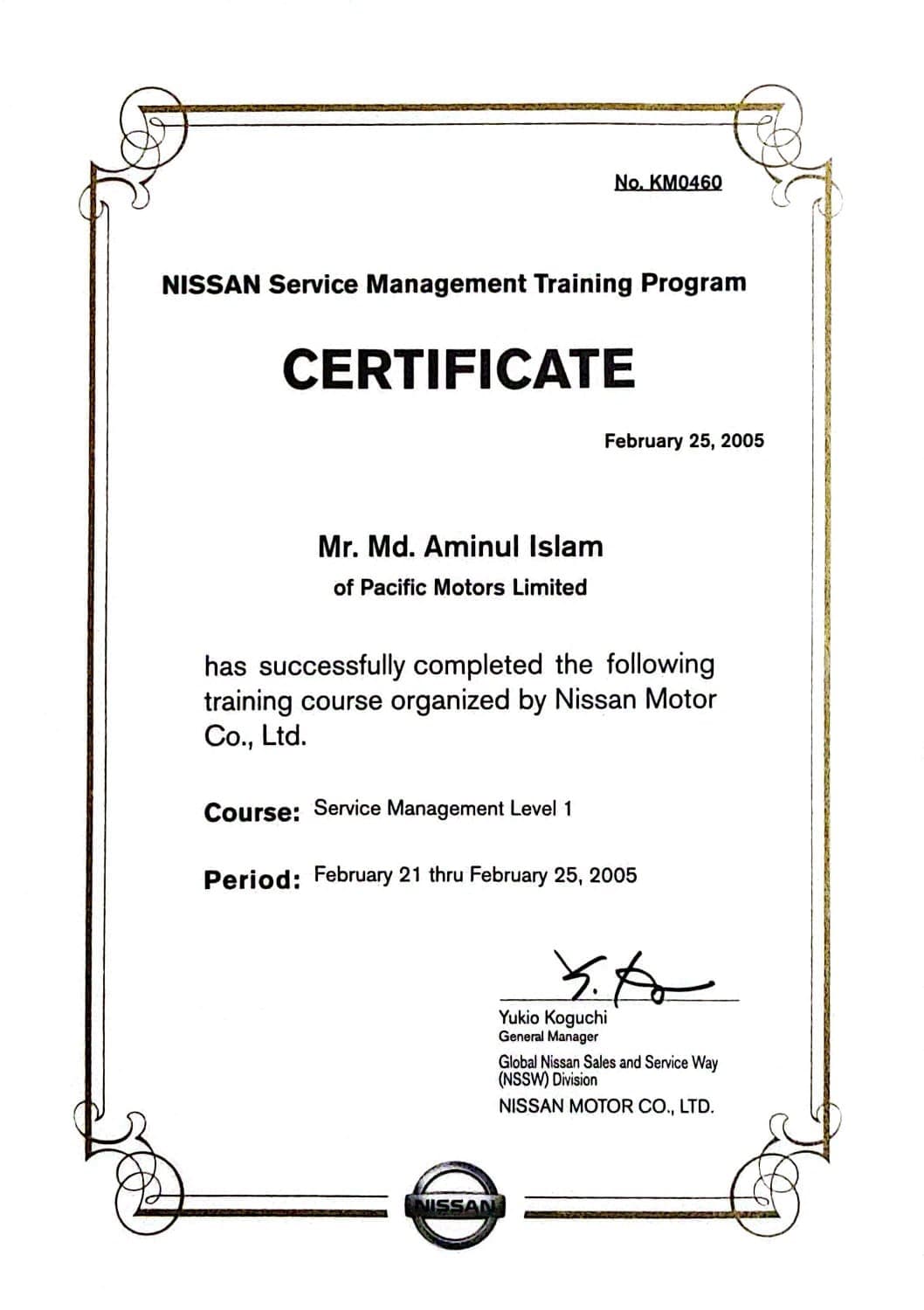 No. KM0460

NISSAN Service Management Training Program

CERTIFICATE

February 25, 2005

Mr. Md. Aminul Islam
of Pacific Motors Limited

has successfully completed the following training course organized by Nissan Motor Co., Ltd.

Course: Service Management Level 1

Period: February 21 thru February 25, 2005

Yukio Koguchi
General Manager
Global Nissan Sales and Service Way (NSSW) Division
NISSAN MOTOR CO., LTD.

NISSAN